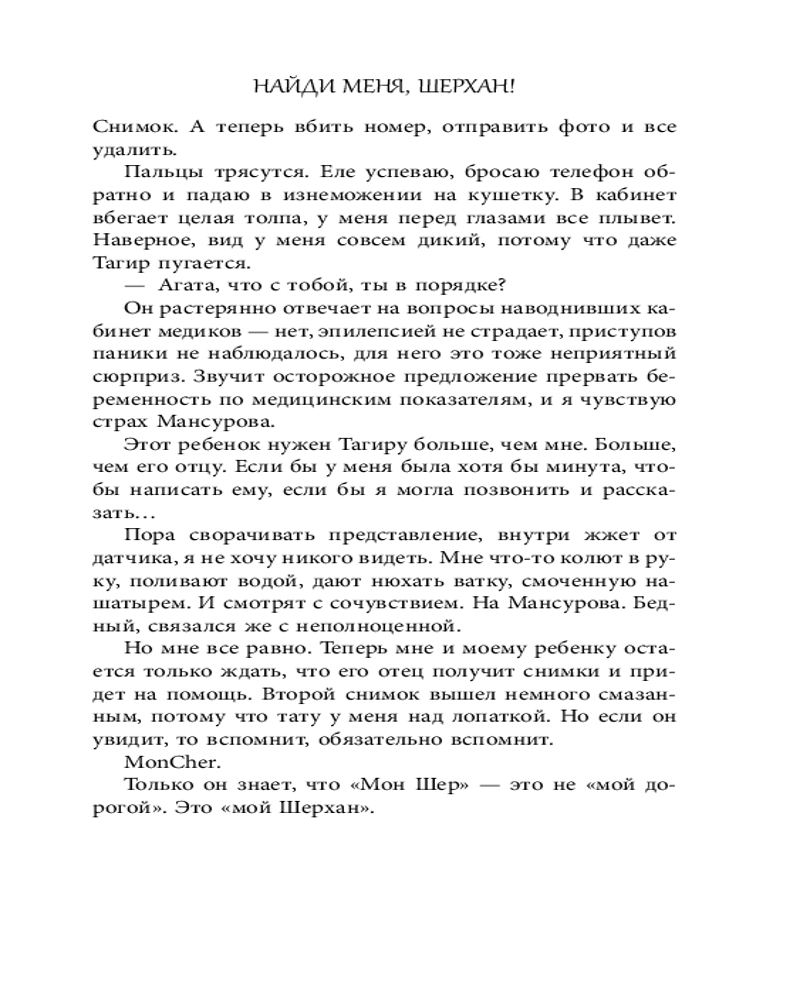 НАЙДИ МЕНЯ, ШЕРХАН!

Снимок. А теперь вбить номер, отправить фото и все удалить.

Пальцы трясутся. Еле успеваю, бросаю телефон обратно и падаю в изнеможении на кушетку. В кабинет вбегает целая толпа, у меня перед глазами все плывет. Наверное, вид у меня совсем дикий, потому что даже Тагир пугается.

— Агата, что с тобой, ты в порядке?

Он растерянно отвечает на вопросы наводнивших кабинет медиков — нет, эпилепсией не страдает, приступов паники не наблюдалось, для него это тоже неприятный сюрприз. Звучит осторожное предложение прервать беременность по медицинским показателям, и я чувствую страх Мансурова.

Этот ребенок нужен Тагиру больше, чем мне. Больше, чем его отцу. Если бы у меня была хотя бы минута, чтобы написать ему, если бы я могла позвонить и рассказать…

Пора сворачивать представление, внутри жжет от датчика, я не хочу никого видеть. Мне что-то колют в руку, поливают водой, дают нюхать ватку, смоченную нашатырем. И смотрят с сочувствием. На Мансурова. Бедный, связался же с неполноценной.

Но мне все равно. Теперь мне и моему ребенку остается только ждать, что его отец получит снимки и придет на помощь. Второй снимок вышел немного смазанным, потому что тату у меня над лопаткой. Но если он увидит, то вспомнит, обязательно вспомнит.

MonCher.

Только он знает, что «Мон Шер» — это не «мой дорогой». Это «мой Шерхан».